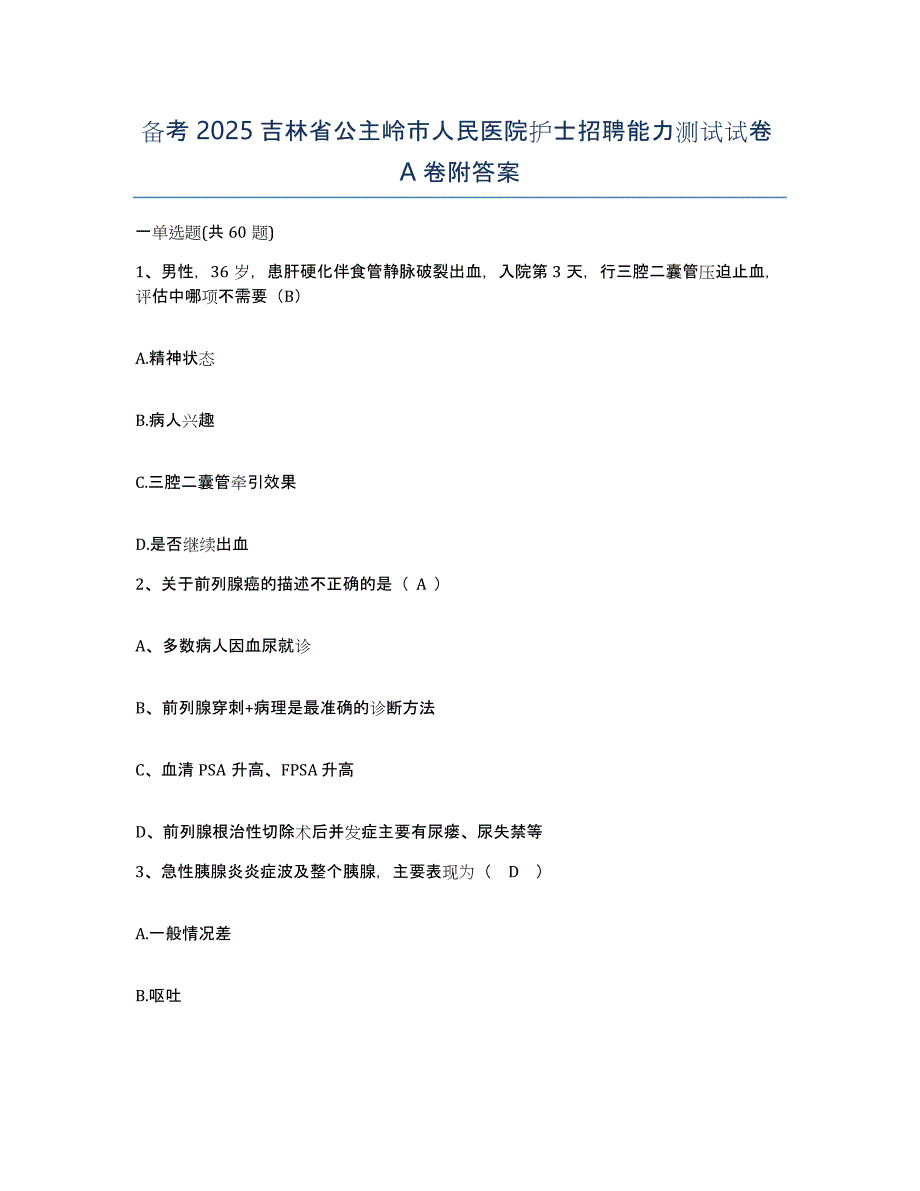 备考 2025 吉林省公主岭市人民医院护士招聘能力测试试卷 A 卷附答案

一单选题(共 60 题)

1、男性，36 岁，患肝硬化伴食管静脉破裂出血，入院第 3 天，行三腔二囊管压迫止血，评估中哪项不需要（B）

A.精神状态

B.病人兴趣

C.三腔二囊管牵引效果

D.是否继续出血

2、关于前列腺癌的描述不正确的是（ A ）

A、多数病人因血尿就诊

B、前列腺穿刺+病理是最准确的诊断方法

C、血清 PSA 升高、FPSA 升高

D、前列腺根治性切除术后并发症主要有尿瘘、尿失禁等

3、急性胰腺炎炎症波及整个胰腺，主要表现为（ D ）

A.一般情况差

B.呕吐